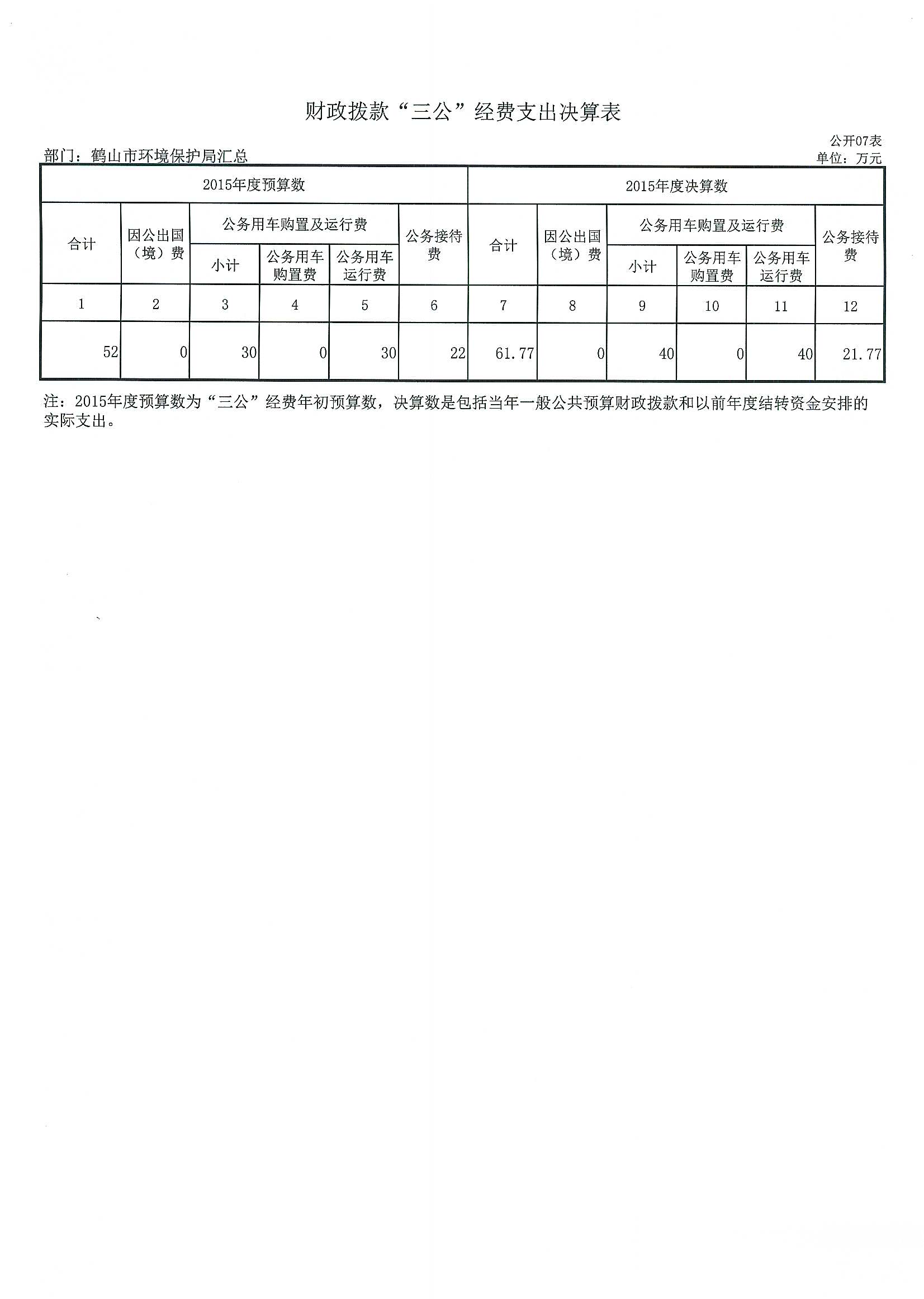 财政拨款“三公”经费支出决算表

公开07表

部门：鹤山市环境保护局汇总

单位：万元

| 2015年度预算数 | | | | | | 2015年度决算数 | | | | | |
|---|---|---|---|---|---|---|---|---|---|---|---|
| 合计 | 因公出国（境）费 | 公务用车购置及运行费 | | | 公务接待费 | 合计 | 因公出国（境）费 | 公务用车购置及运行费 | | | 公务接待费 |
| | | 小计 | 公务用车购置费 | 公务用车运行费 | | | | 小计 | 公务用车购置费 | 公务用车运行费 | |
| 1 | 2 | 3 | 4 | 5 | 6 | 7 | 8 | 9 | 10 | 11 | 12 |
| 52 | 0 | 30 | 0 | 30 | 22 | 61.77 | 0 | 40 | 0 | 40 | 21.77 |

注：2015年度预算数为“三公”经费年初预算数，决算数是包括当年一般公共预算财政拨款和以前年度结转资金安排的实际支出。